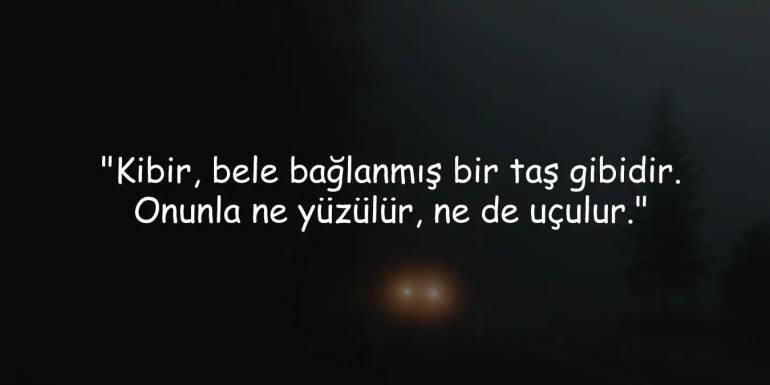 "Kibir, bele bağlanmış bir taş gibidir. Onunla ne yüzülür, ne de uçulur."